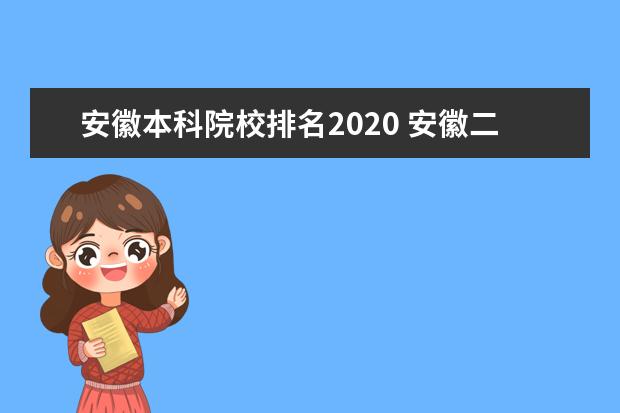 安徽本科院校排名2020 安徽二